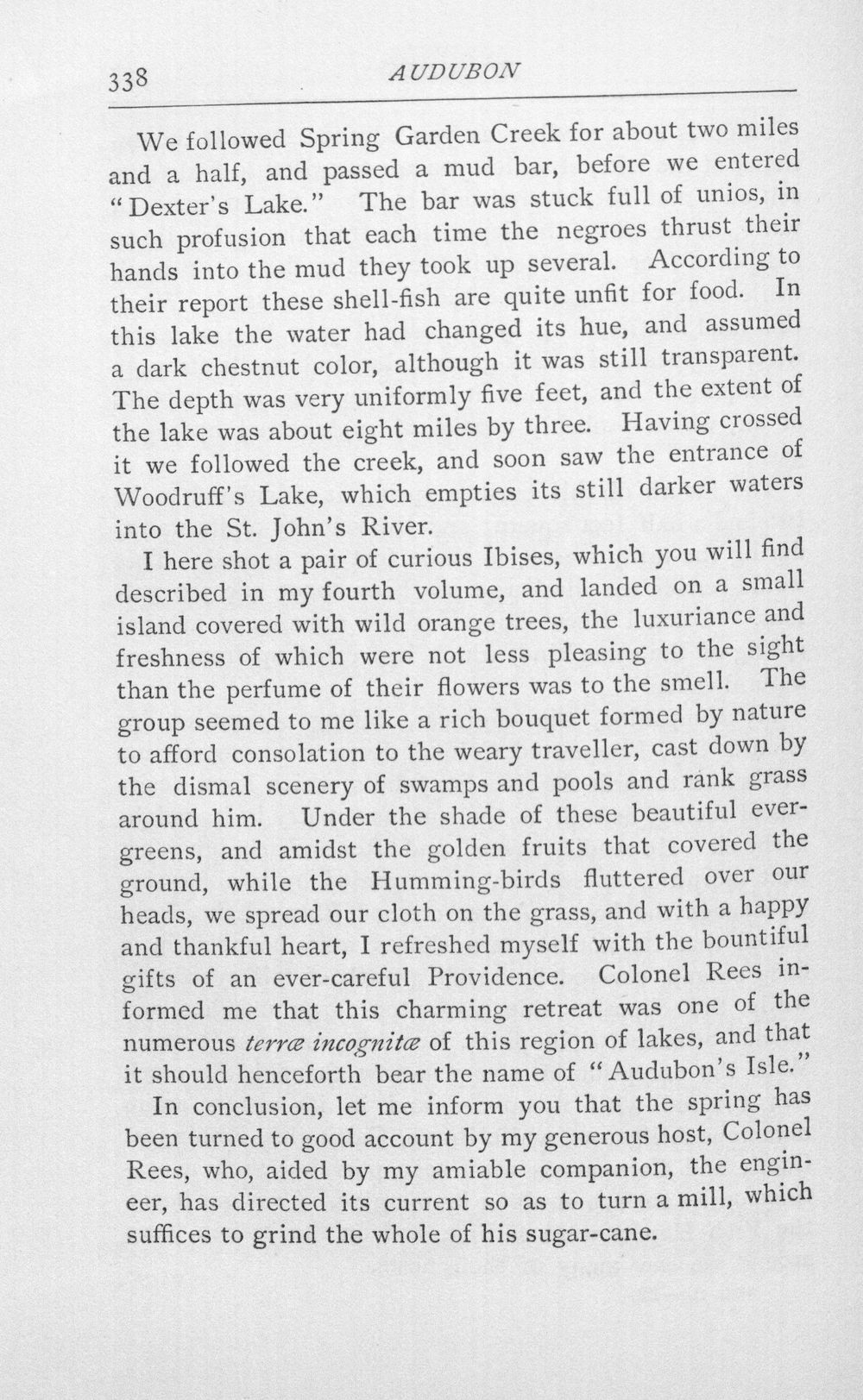 338 AUDUBON

We followed Spring Garden Creek for about two miles and a half, and passed a mud bar, before we entered "Dexter's Lake." The bar was stuck full of unios, in such profusion that each time the negroes thrust their hands into the mud they took up several. According to their report these shell-fish are quite unfit for food. In this lake the water had changed its hue, and assumed a dark chestnut color, although it was still transparent. The depth was very uniformly five feet, and the extent of the lake was about eight miles by three. Having crossed it we followed the creek, and soon saw the entrance of Woodruff's Lake, which empties its still darker waters into the St. John's River.

I here shot a pair of curious Ibises, which you will find described in my fourth volume, and landed on a small island covered with wild orange trees, the luxuriance and freshness of which were not less pleasing to the sight than the perfume of their flowers was to the smell. The group seemed to me like a rich bouquet formed by nature to afford consolation to the weary traveller, cast down by the dismal scenery of swamps and pools and rank grass around him. Under the shade of these beautiful evergreens, and amidst the golden fruits that covered the ground, while the Humming-birds fluttered over our heads, we spread our cloth on the grass, and with a happy and thankful heart, I refreshed myself with the bountiful gifts of an ever-careful Providence. Colonel Rees informed me that this charming retreat was one of the numerous terræ incognitæ of this region of lakes, and that it should henceforth bear the name of "Audubon's Isle."

In conclusion, let me inform you that the spring has been turned to good account by my generous host, Colonel Rees, who, aided by my amiable companion, the engineer, has directed its current so as to turn a mill, which suffices to grind the whole of his sugar-cane.